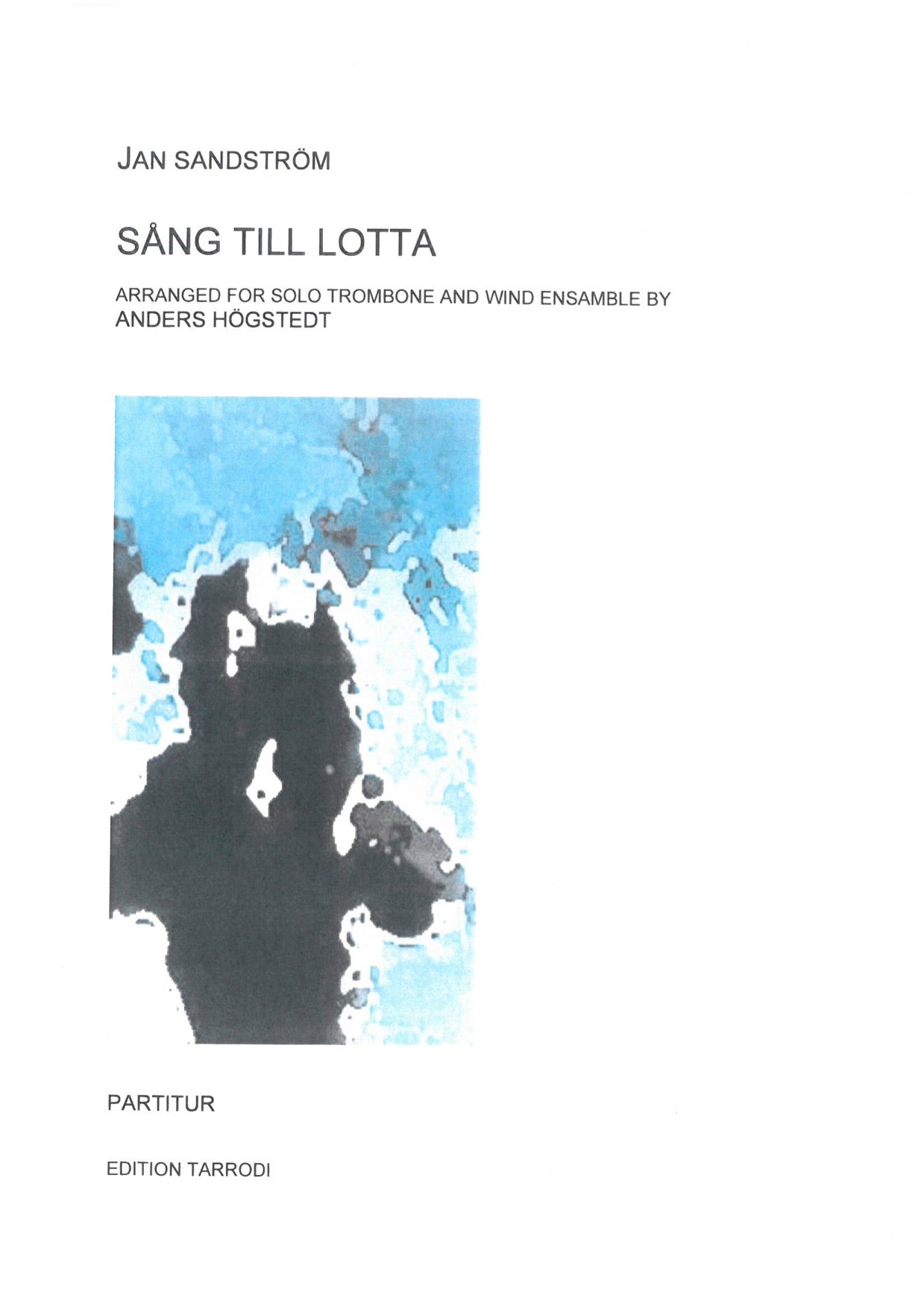 JAN SANDSTRÖM

SÅNG TILL LOTTA

ARRANGED FOR SOLO TROMBONE AND WIND ENSAMBLE BY
ANDERS HÖGSTEDT

PARTITUR

EDITION TARRODI